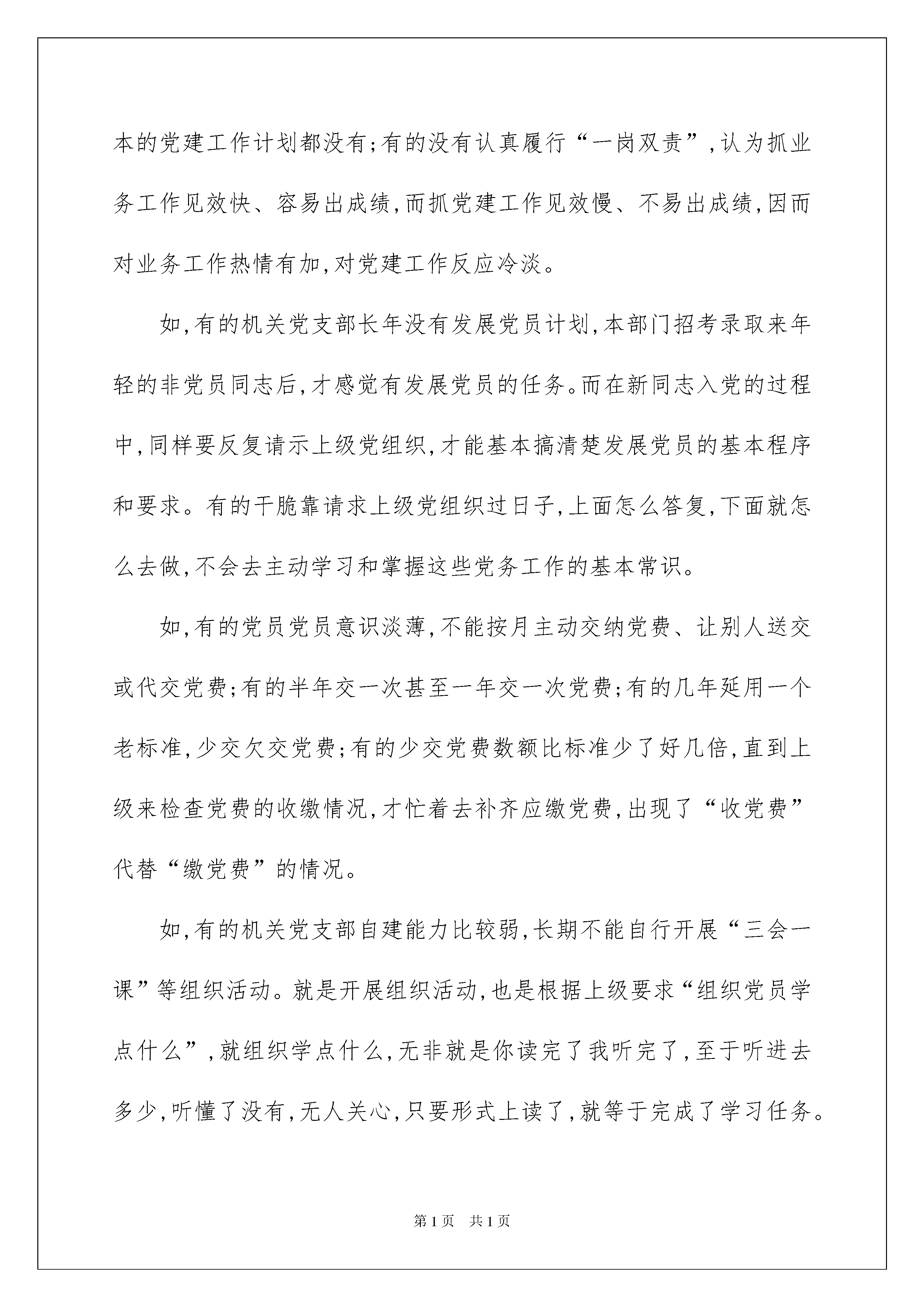 本的党建工作计划都没有;有的没有认真履行“一岗双责”,认为抓业务工作见效快、容易出成绩,而抓党建工作见效慢、不易出成绩,因而对业务工作热情有加,对党建工作反应冷淡。

如,有的机关党支部长年没有发展党员计划,本部门招考录取来年轻的非党员同志后,才感觉有发展党员的任务。而在新同志入党的过程中,同样要反复请示上级党组织,才能基本搞清楚发展党员的基本程序和要求。有的干脆靠请求上级党组织过日子,上面怎么答复,下面就怎么去做,不会去主动学习和掌握这些党务工作的基本常识。

如,有的党员党员意识淡薄,不能按月主动交纳党费、让别人送交或代交党费;有的半年交一次甚至一年交一次党费;有的几年延用一个老标准,少交欠交党费;有的少交党费数额比标准少了好几倍,直到上级来检查党费的收缴情况,才忙着去补齐应缴党费,出现了“收党费”代替“缴党费”的情况。

如,有的机关党支部自建能力比较弱,长期不能自行开展“三会一课”等组织活动。就是开展组织活动,也是根据上级要求“组织党员学点什么”,就组织学点什么,无非就是你读完了我听完了,至于听进去多少,听懂了没有,无人关心,只要形式上读了,就等于完成了学习任务。

第1页 共1页